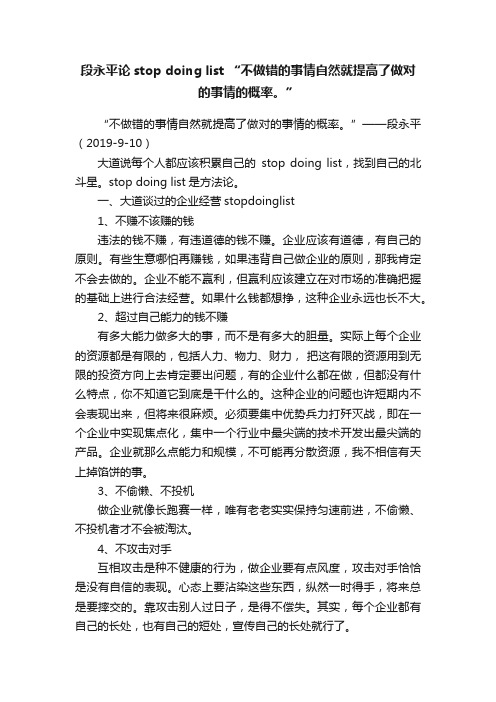 段永平论 stop doing list “不做错的事情自然就提高了做对的事情的概率。”

“不做错的事情自然就提高了做对的事情的概率。”——段永平（2019-9-10）

大道说每个人都应该积累自己的 stop doing list，找到自己的北斗星。stop doing list 是方法论。

一、大道谈过的企业经营 stopdoinglist

1、不赚不该赚的钱

违法的钱不赚，有违道德的钱不赚。企业应该有道德，有自己的原则。有些生意哪怕再赚钱，如果违背自己做企业的原则，那我肯定不会去做的。企业不能不赢利，但赢利应该建立在对市场的准确把握的基础上进行合法经营。如果什么钱都想挣，这种企业永远也长不大。

2、超过自己能力的钱不赚

有多大能力做多大的事，而不是有多大的胆量。实际上每个企业的资源都是有限的，包括人力、物力、财力，把这有限的资源用到无限的投资方向上去肯定要出问题，有的企业什么都在做，但都没有什么特点，你不知道它到底是干什么的。这种企业的问题也许短期内不会表现出来，但将来很麻烦。必须要集中优势兵力打歼灭战，即在一个企业中实现焦点化，集中一个行业中最尖端的技术开发出最尖端的产品。企业就那么点能力和规模，不可能再分散资源，我不相信有天上掉馅饼的事。

3、不偷懒、不投机

做企业就像长跑赛一样，唯有老老实实保持匀速前进，不偷懒、不投机者才不会被淘汰。

4、不攻击对手

互相攻击是种不健康的行为，做企业要有点风度，攻击对手恰恰是没有自信的表现。心态上要沾染这些东西，纵然一时得手，将来总是要摔交的。靠攻击别人过日子，是得不偿失。其实，每个企业都有自己的长处，也有自己的短处，宣传自己的长处就行了。